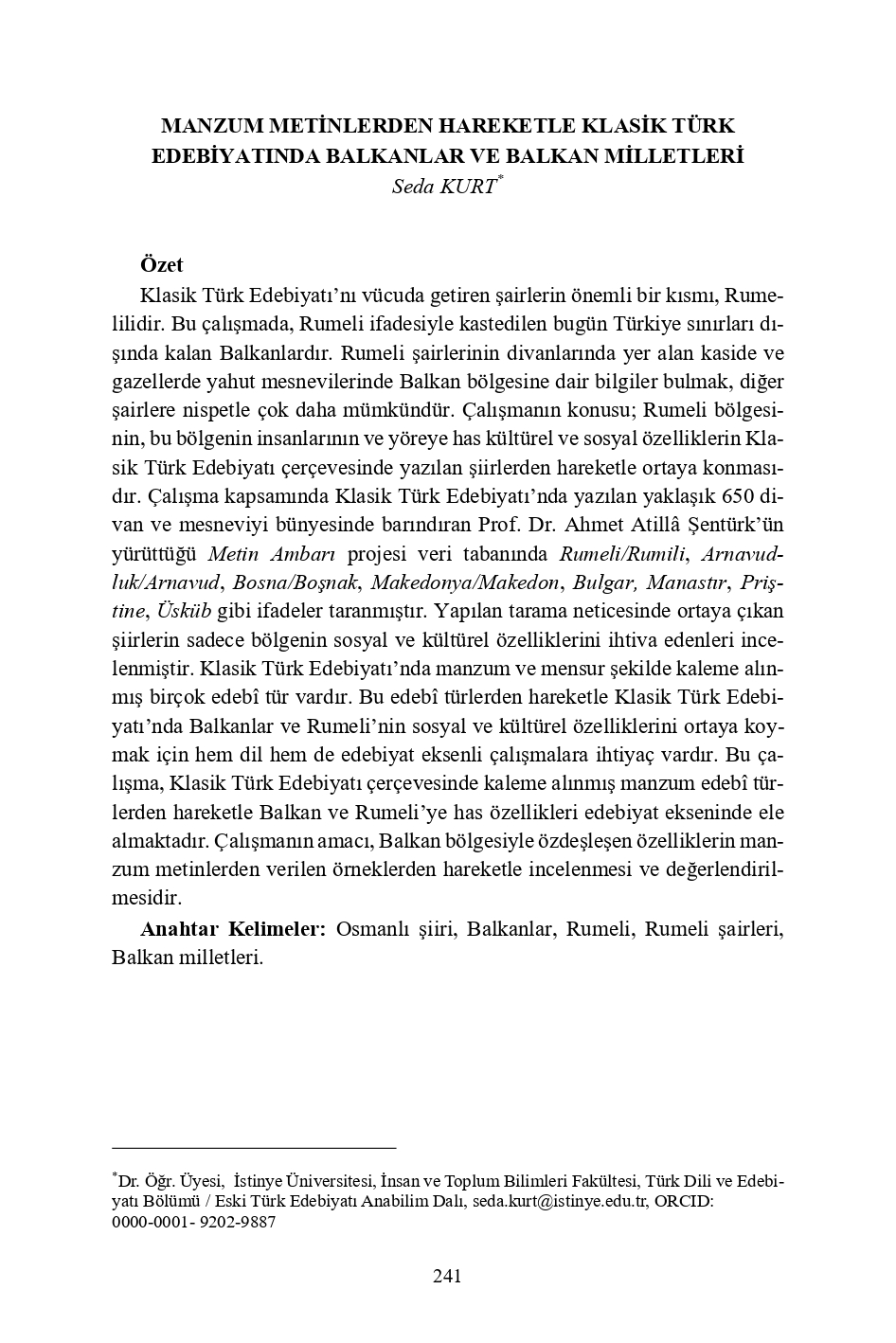 MANZUM METİNLERDEN HAREKETLE KLASİK TÜRK EDEBİYATINDA BALKANLAR VE BALKAN MİLLETLERİ
Seda KURT*

Özet
Klasik Türk Edebiyatı'nı vücuda getiren şairlerin önemli bir kısmı, Rumelilidir. Bu çalışmada, Rumeli ifadesiyle kastedilen bugün Türkiye sınırları dışında kalan Balkanlardır. Rumeli şairlerinin divanlarında yer alan kaside ve gazellerde yahut mesnevilerinde Balkan bölgesine dair bilgiler bulmak, diğer şairlere nispetle çok daha mümkündür. Çalışmanın konusu; Rumeli bölgesinin, bu bölgenin insanlarının ve yöreye has kültürel ve sosyal özelliklerin Klasik Türk Edebiyatı çerçevesinde yazılan şiirlerden hareketle ortaya konmasıdır. Çalışma kapsamında Klasik Türk Edebiyatı'nda yazılan yaklaşık 650 divan ve mesneviyi bünyesinde barındıran Prof. Dr. Ahmet Atillâ Şentürk'ün yürüttüğü Metin Ambarı projesi veri tabanında Rumeli/Rumili, Arnavudluk/Arnavud, Bosna/Boşnak, Makedonya/Makedon, Bulgar, Manastır, Priştine, Üsküb gibi ifadeler taranmıştır. Yapılan tarama neticesinde ortaya çıkan şiirlerin sadece bölgenin sosyal ve kültürel özelliklerini ihtiva edenleri incelenmiştir. Klasik Türk Edebiyatı'nda manzum ve mensur şekilde kaleme alınmış birçok edebî tür vardır. Bu edebî türlerden hareketle Klasik Türk Edebiyatı'nda Balkanlar ve Rumeli'nin sosyal ve kültürel özelliklerini ortaya koymak için hem dil hem de edebiyat eksenli çalışmalara ihtiyaç vardır. Bu çalışma, Klasik Türk Edebiyatı çerçevesinde kaleme alınmış manzum edebî türlerden hareketle Balkan ve Rumeli'ye has özellikleri edebiyat ekseninde ele almaktadır. Çalışmanın amacı, Balkan bölgesiyle özdeşleşen özelliklerin manzum metinlerden verilen örneklerden hareketle incelenmesi ve değerlendirilmesidir.

Anahtar Kelimeler: Osmanlı şiiri, Balkanlar, Rumeli, Rumeli şairleri, Balkan milletleri.

*Dr. Öğr. Üyesi, İstinye Üniversitesi, İnsan ve Toplum Bilimleri Fakültesi, Türk Dili ve Edebiyatı Bölümü / Eski Türk Edebiyatı Anabilim Dalı, seda.kurt@istinye.edu.tr, ORCID: 0000-0001- 9202-9887

241